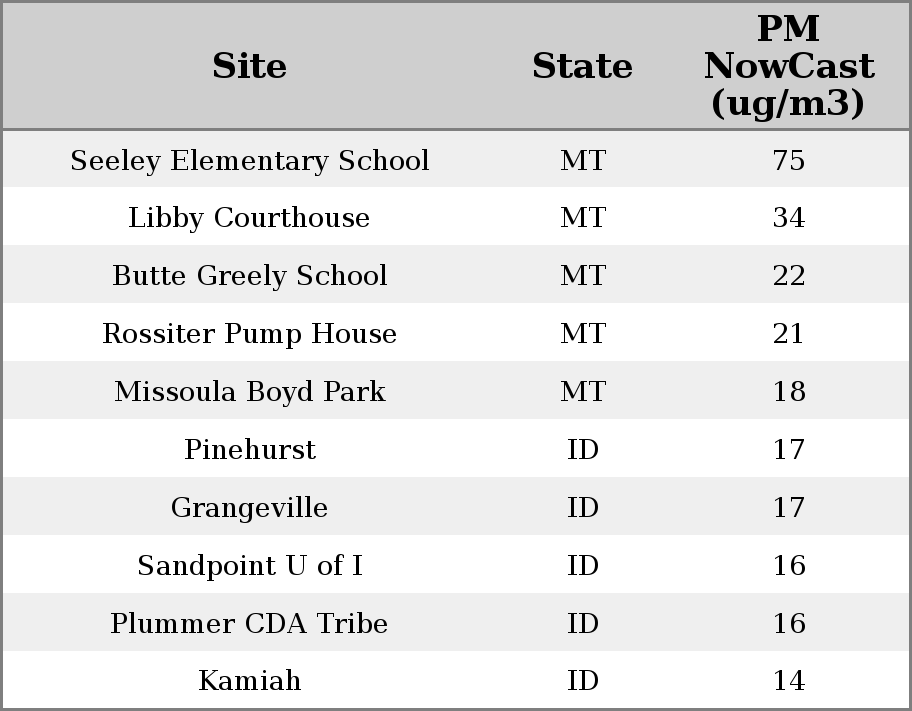 | Site | State | PM NowCast (ug/m3) |
|---|---|---|
| Seeley Elementary School | MT | 75 |
| Libby Courthouse | MT | 34 |
| Butte Greely School | MT | 22 |
| Rossiter Pump House | MT | 21 |
| Missoula Boyd Park | MT | 18 |
| Pinehurst | ID | 17 |
| Grangeville | ID | 17 |
| Sandpoint U of I | ID | 16 |
| Plummer CDA Tribe | ID | 16 |
| Kamiah | ID | 14 |